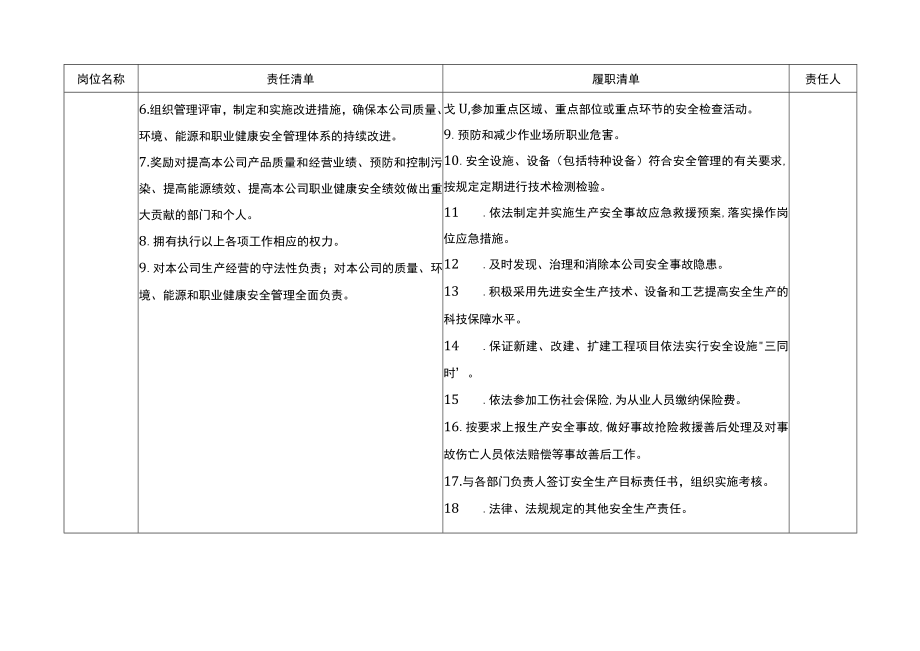 | 岗位名称 | 责任清单 | 履职清单 | 责任人 |
|---|---|---|---|
| | 6.组织管理评审，制定和实施改进措施，确保本公司质量、环境、能源和职业健康安全管理体系的持续改进。<br>7.奖励对提高本公司产品质量和经营业绩、预防和控制污染、提高能源绩效、提高本公司职业健康安全绩效做出重大贡献的部门和个人。<br>8. 拥有执行以上各项工作相应的权力。<br>9. 对本公司生产经营的守法性负责；对本公司的质量、环境、能源和职业健康安全管理全面负责。 | 戈 U,参加重点区域、重点部位或重点环节的安全检查活动。<br>9. 预防和减少作业场所职业危害。<br>10. 安全设施、设备（包括特种设备）符合安全管理的有关要求,按规定定期进行技术检测检验。<br>11 . 依法制定并实施生产安全事故应急救援预案,落实操作岗位应急措施。<br>12 . 及时发现、治理和消除本公司安全事故隐患。<br>13 . 积极采用先进安全生产技术、设备和工艺提高安全生产的科技保障水平。<br>14 . 保证新建、改建、扩建工程项目依法实行安全设施"三同时'。<br>15 . 依法参加工伤社会保险,为从业人员缴纳保险费。<br>16. 按要求上报生产安全事故,做好事故抢险救援善后处理及对事故伤亡人员依法赔偿等事故善后工作。<br>17.与各部门负责人签订安全生产目标责任书，组织实施考核。<br>18 . 法律、法规规定的其他安全生产责任。 | |